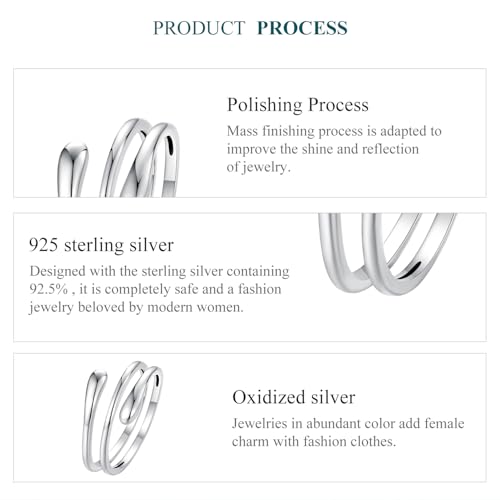 PRODUCT PROCESS

Polishing Process

Mass finishing process is adapted to improve the shine and reflection of jewelry.

925 sterling silver

Designed with the sterling silver containing 92.5% , it is completely safe and a fashion jewelry beloved by modern women.

Oxidized silver

Jewelries in abundant color add female charm with fashion clothes.